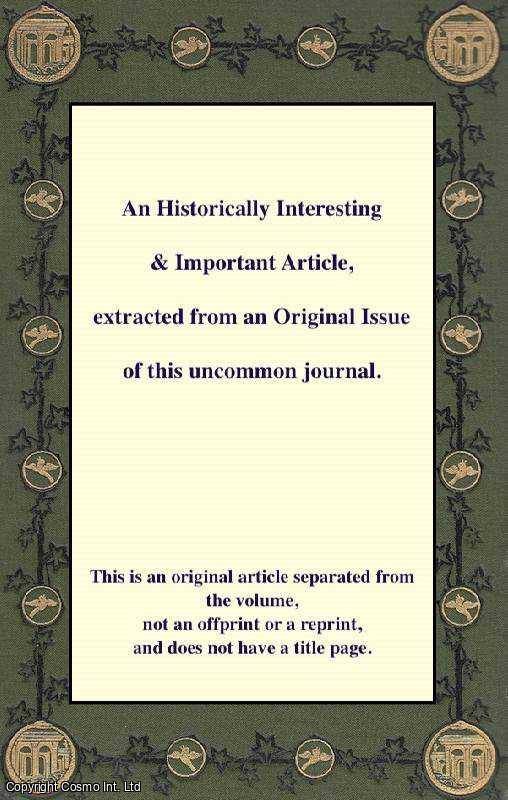 An Historically Interesting

& Important Article,

extracted from an Original Issue

of this uncommon journal.

This is an original article separated from the volume, not an offprint or a reprint, and does not have a title page.

Copyright Cosmo Int. Ltd